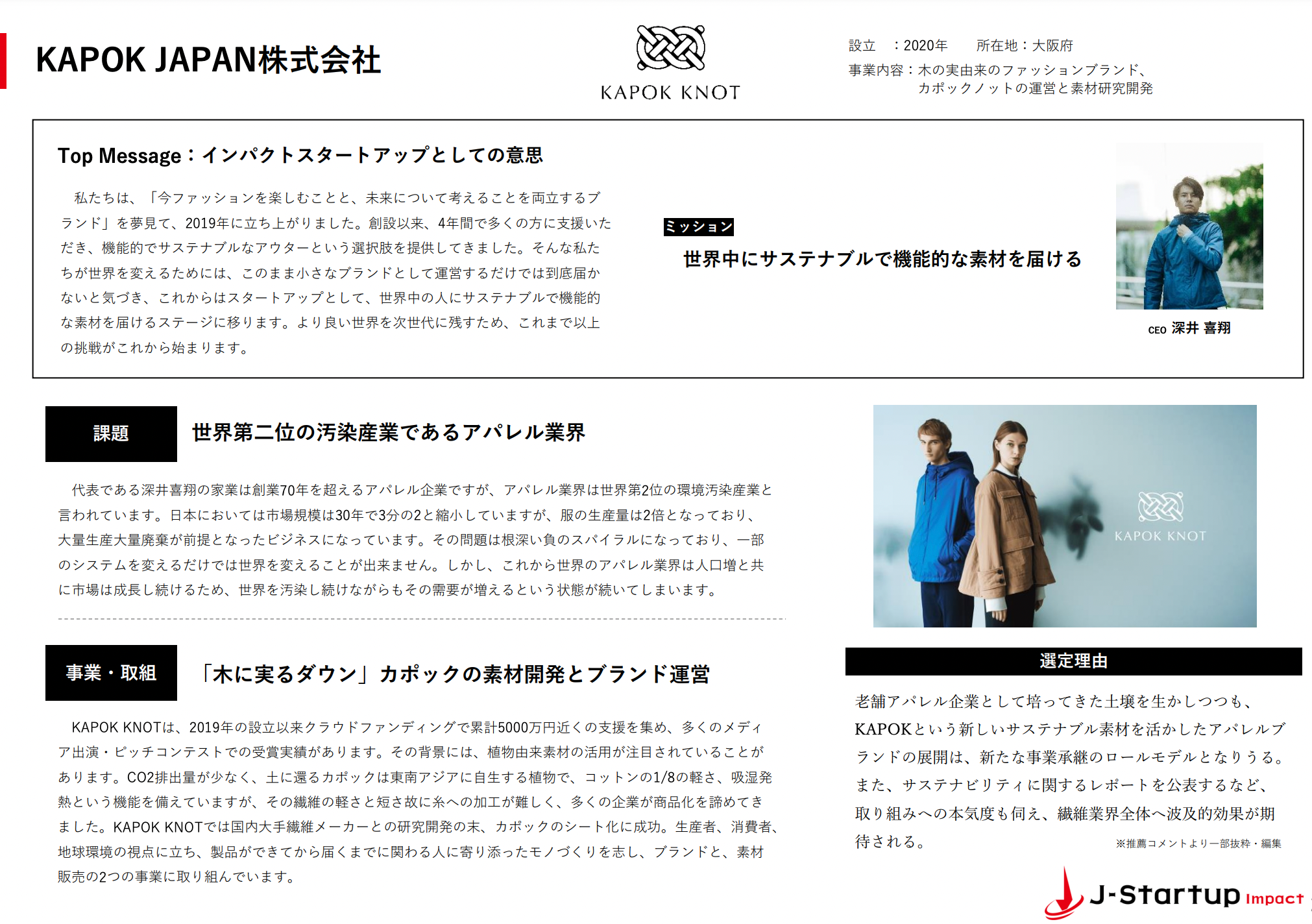 KAPOK JAPAN株式会社

KAPOK KNOT

設立 ：2020年 所在地：大阪府
事業内容：木の実由来のファッションブランド、
カポックノットの運営と素材研究開発

Top Message：インパクトスタートアップとしての意思

私たちは、「今ファッションを楽しむことと、未来について考えることを両立するブランド」を夢見て、2019年に立ち上がりました。創設以来、4年間で多くの方に支援いただき、機能的でサステナブルなアウターという選択肢を提供してきました。そんな私たちが世界を変えるためには、このまま小さなブランドとして運営するだけでは到底届かないと気づき、これからはスタートアップとして、世界中の人にサステナブルで機能的な素材を届けるステージに移ります。より良い世界を次世代に残すため、これまで以上の挑戦がこれから始まります。

ミッション
世界中にサステナブルで機能的な素材を届ける

CEO 深井 喜翔

課題
世界第二位の汚染産業であるアパレル業界

代表である深井喜翔の家業は創業70年を超えるアパレル企業ですが、アパレル業界は世界第2位の環境汚染産業と言われています。日本においては市場規模は30年で3分の2と縮小していますが、服の生産量は2倍となっており、大量生産大量廃棄が前提となったビジネスになっています。その問題は根深い負のスパイラルになっており、一部のシステムを変えるだけでは世界を変えることが出来ません。しかし、これから世界のアパレル業界は人口増と共に市場は成長し続けるため、世界を汚染し続けながらもその需要が増えるという状態が続いてしまいます。

事業・取組
「木に実るダウン」カポックの素材開発とブランド運営

KAPOK KNOTは、2019年の設立以来クラウドファンディングで累計5000万円近くの支援を集め、多くのメディア出演・ピッチコンテストでの受賞実績があります。その背景には、植物由来素材の活用が注目されていることがあります。CO2排出量が少なく、土に還るカポックは東南アジアに自生する植物で、コットンの1/8の軽さ、吸湿発熱という機能を備えていますが、その繊維の軽さと短さ故に糸への加工が難しく、多くの企業が商品化を諦めてきました。KAPOK KNOTでは国内大手繊維メーカーとの研究開発の末、カポックのシート化に成功。生産者、消費者、地球環境の視点に立ち、製品ができてから届くまでに関わる人に寄り添ったモノづくりを志し、ブランドと、素材販売の2つの事業に取り組んでいます。

KAPOK KNOT

選定理由

老舗アパレル企業として培ってきた土壌を生かしつつも、KAPOKという新しいサステナブル素材を活かしたアパレルブランドの展開は、新たな事業承継のロールモデルとなりうる。また、サステナビリティに関するレポートを公表するなど、取り組みへの本気度も伺え、繊維業界全体へ波及的効果が期待される。

※推薦コメントより一部抜粋・編集

J-Startup Impact